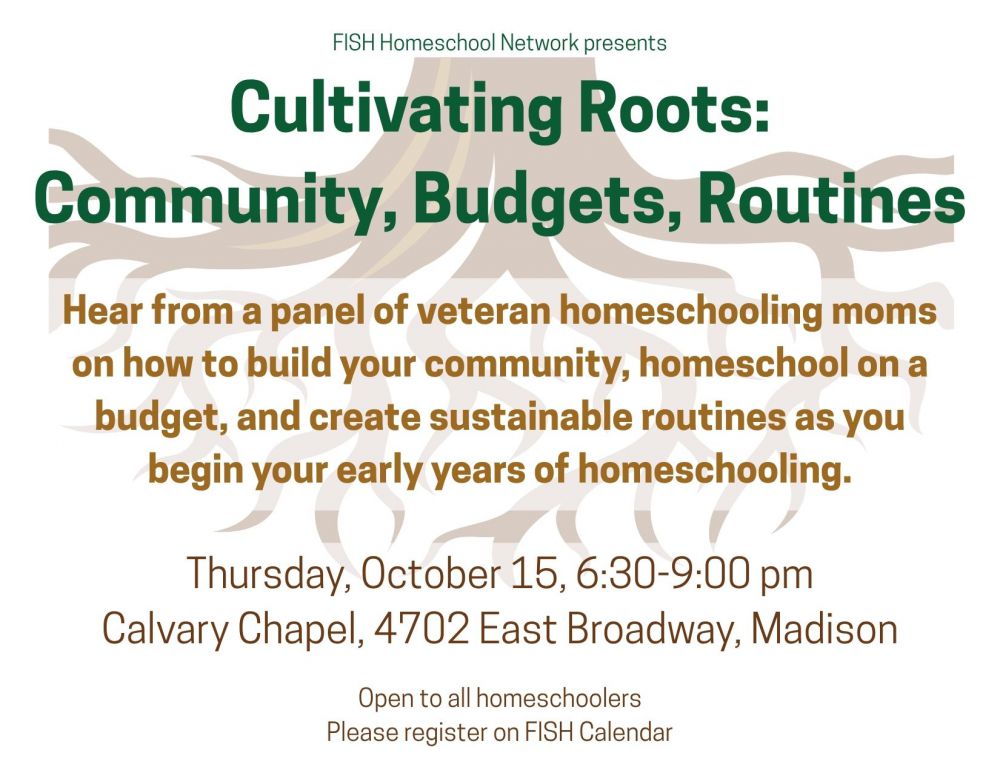 FISH Homeschool Network presents

Cultivating Roots:
Community, Budgets, Routines

Hear from a panel of veteran homeschooling moms on how to build your community, homeschool on a budget, and create sustainable routines as you begin your early years of homeschooling.

Thursday, October 15, 6:30-9:00 pm
Calvary Chapel, 4702 East Broadway, Madison

Open to all homeschoolers
Please register on FISH Calendar